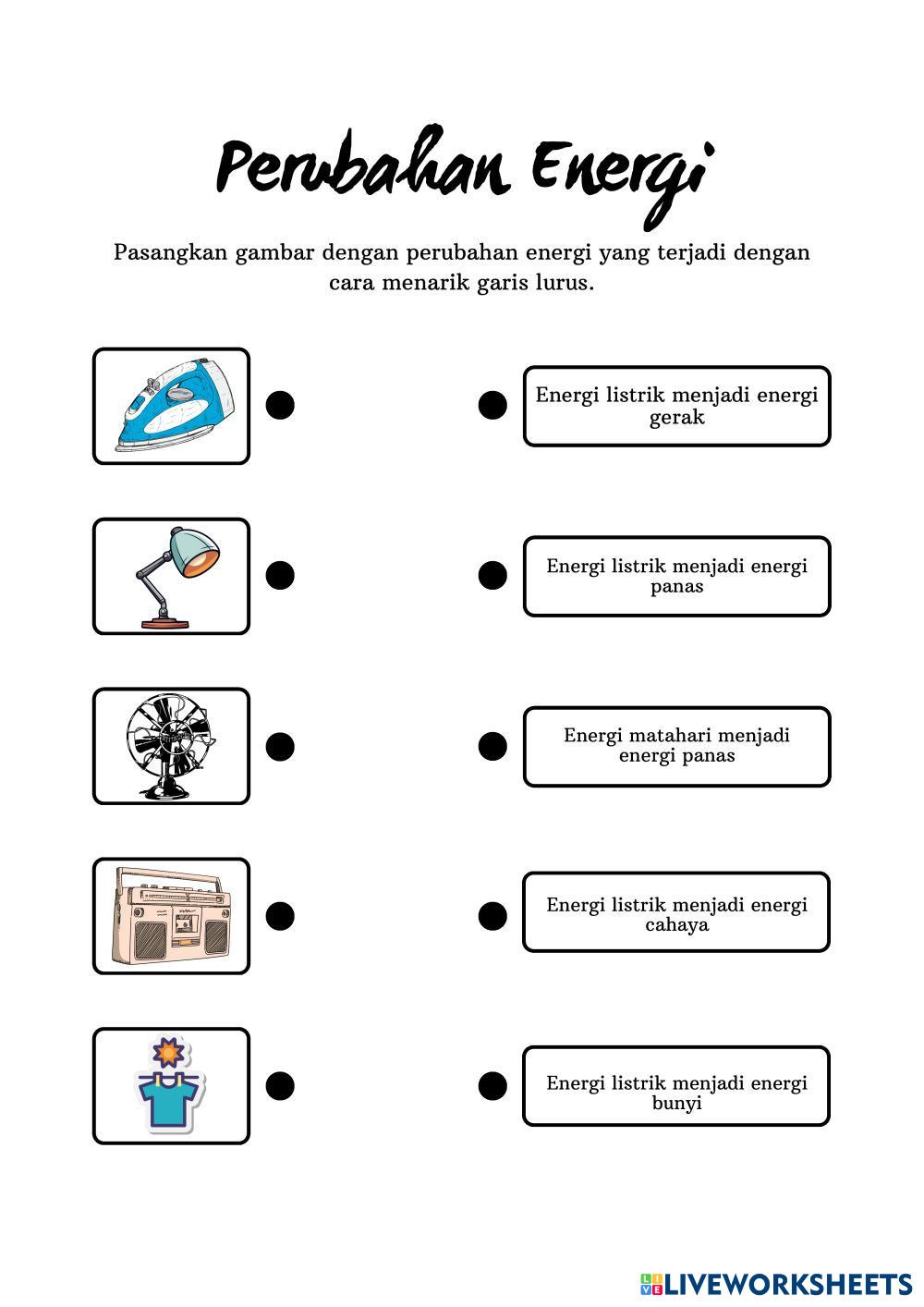 Perubahan Energi

Pasangkan gambar dengan perubahan energi yang terjadi dengan cara menarik garis lurus.

Energi listrik menjadi energi gerak

Energi listrik menjadi energi panas

Energi matahari menjadi energi panas

Energi listrik menjadi energi cahaya

Energi listrik menjadi energi bunyi

LIVEWORKSHEETS